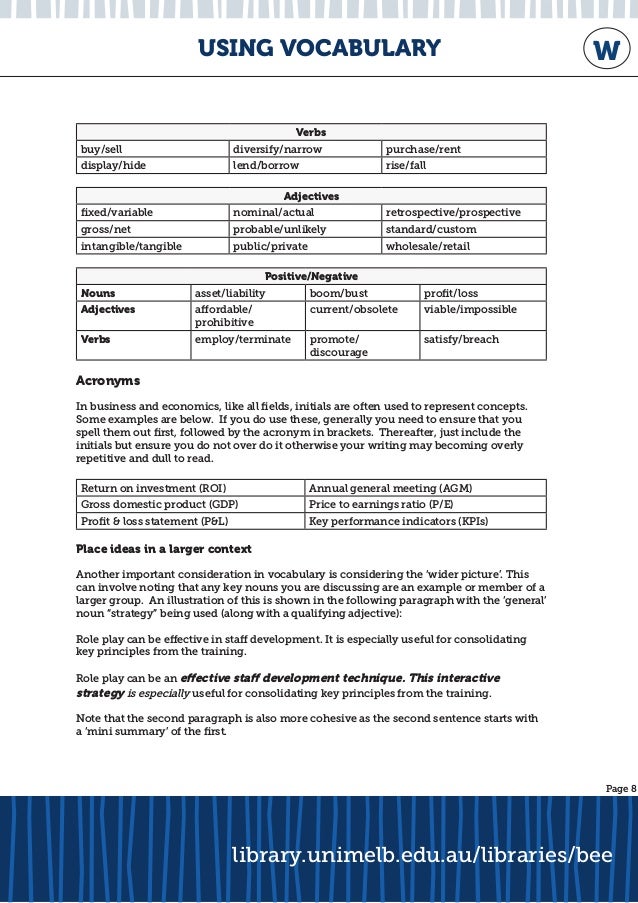 USING VOCABULARY

W

| Verbs | | |
|---|---|---|
| buy/sell | diversify/narrow | purchase/rent |
| display/hide | lend/borrow | rise/fall |

| Adjectives | | |
|---|---|---|
| fixed/variable | nominal/actual | retrospective/prospective |
| gross/net | probable/unlikely | standard/custom |
| intangible/tangible | public/private | wholesale/retail |

| Positive/Negative | | | |
|---|---|---|---|
| Nouns | asset/liability | boom/bust | profit/loss |
| Adjectives | affordable/ prohibitive | current/obsolete | viable/impossible |
| Verbs | employ/terminate | promote/ discourage | satisfy/breach |

Acronyms

In business and economics, like all fields, initials are often used to represent concepts. Some examples are below. If you do use these, generally you need to ensure that you spell them out first, followed by the acronym in brackets. Thereafter, just include the initials but ensure you do not over do it otherwise your writing may becoming overly repetitive and dull to read.

| Return on investment (ROI) | Annual general meeting (AGM) |
|---|---|
| Gross domestic product (GDP) | Price to earnings ratio (P/E) |
| Profit & loss statement (P&L) | Key performance indicators (KPIs) |

Place ideas in a larger context

Another important consideration in vocabulary is considering the 'wider picture'. This can involve noting that any key nouns you are discussing are an example or member of a larger group. An illustration of this is shown in the following paragraph with the 'general' noun "strategy" being used (along with a qualifying adjective):

Role play can be effective in staff development. It is especially useful for consolidating key principles from the training.

Role play can be an effective staff development technique. This interactive strategy is especially useful for consolidating key principles from the training.

Note that the second paragraph is also more cohesive as the second sentence starts with a 'mini summary' of the first.

Page 8

library.unimelb.edu.au/libraries/bee